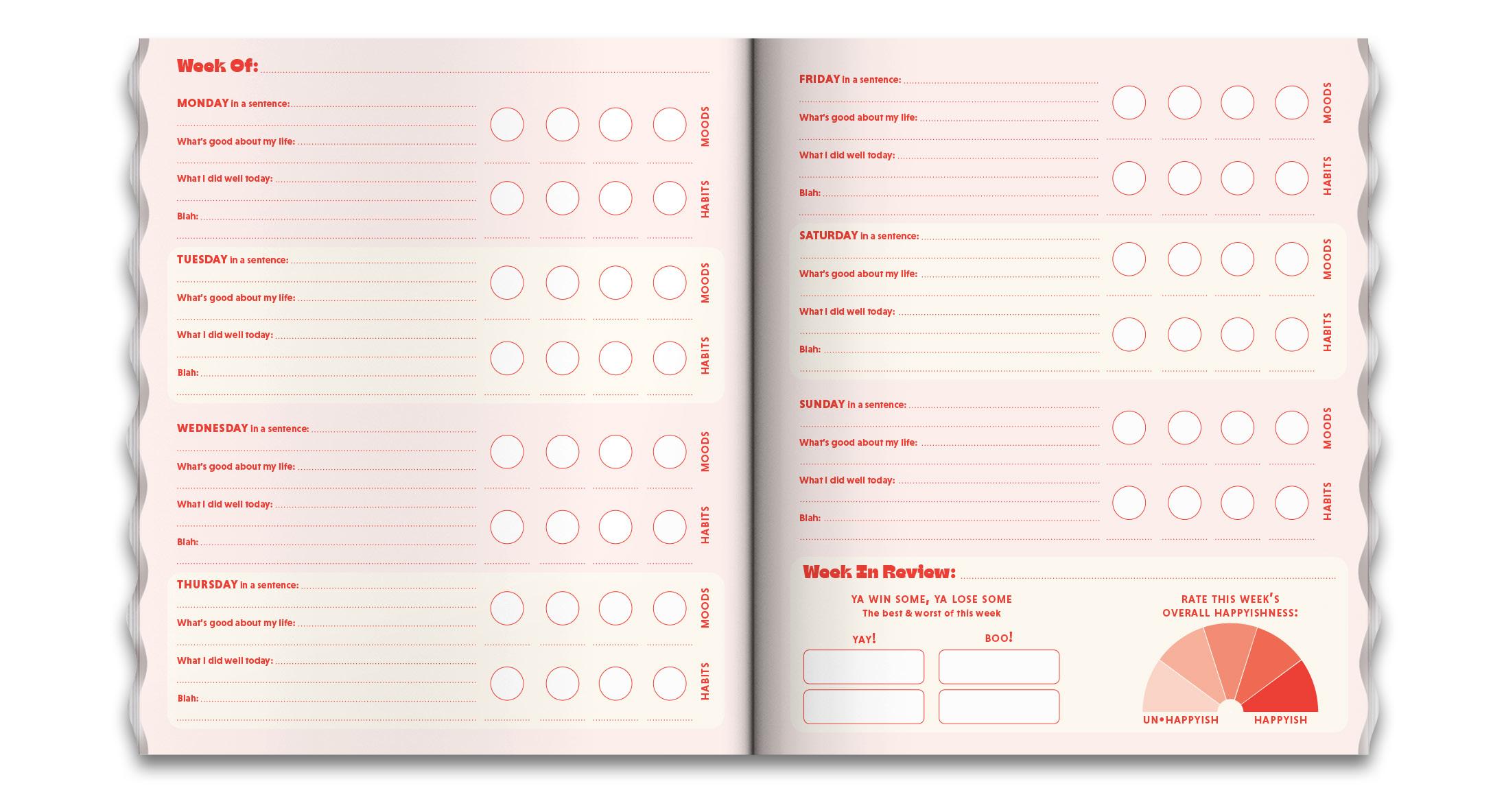 Week Of: ____

MONDAY in a sentence: ____

What's good about my life: ____

What I did well today: ____

Blah: ____

MOODS

HABITS

TUESDAY in a sentence: ____

What's good about my life: ____

What I did well today: ____

Blah: ____

MOODS

HABITS

WEDNESDAY in a sentence: ____

What's good about my life: ____

What I did well today: ____

Blah: ____

MOODS

HABITS

THURSDAY in a sentence: ____

What's good about my life: ____

What I did well today: ____

Blah: ____

MOODS

HABITS

FRIDAY in a sentence: ____

What's good about my life: ____

What I did well today: ____

Blah: ____

MOODS

HABITS

SATURDAY in a sentence: ____

What's good about my life: ____

What I did well today: ____

Blah: ____

MOODS

HABITS

SUNDAY in a sentence: ____

What's good about my life: ____

What I did well today: ____

Blah: ____

MOODS

HABITS

Week In Review: ____

YA WIN SOME, YA LOSE SOME
The best & worst of this week

YAY!

BOO!

RATE THIS WEEK'S
OVERALL HAPPYISHNESS:

UN•HAPPYISH

HAPPYISH